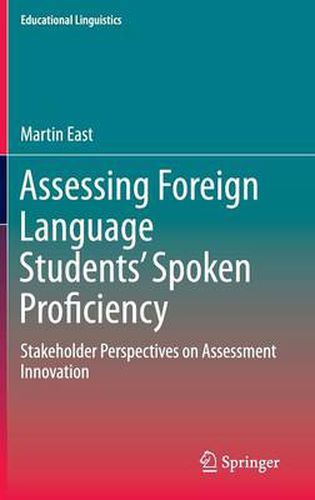 Educational Linguistics

Martin East

Assessing Foreign Language Students' Spoken Proficiency

Stakeholder Perspectives on Assessment Innovation

Springer